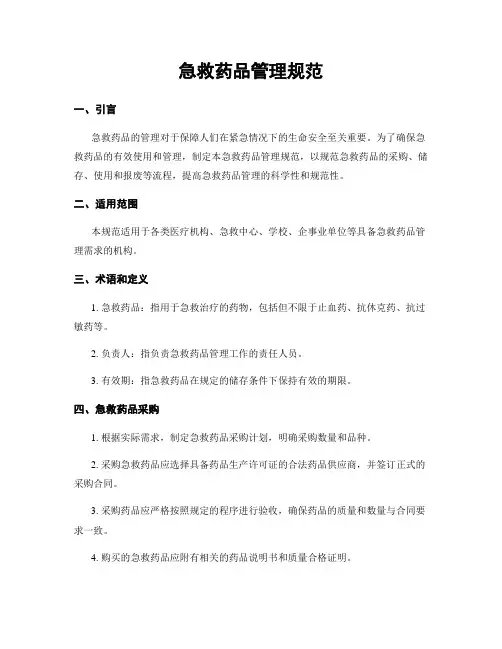 急救药品管理规范

一、引言

急救药品的管理对于保障人们在紧急情况下的生命安全至关重要。为了确保急救药品的有效使用和管理，制定本急救药品管理规范，以规范急救药品的采购、储存、使用和报废等流程，提高急救药品管理的科学性和规范性。

二、适用范围

本规范适用于各类医疗机构、急救中心、学校、企事业单位等具备急救药品管理需求的机构。

三、术语和定义

1. 急救药品：指用于急救治疗的药物，包括但不限于止血药、抗休克药、抗过敏药等。

2. 负责人：指负责急救药品管理工作的责任人员。

3. 有效期：指急救药品在规定的储存条件下保持有效的期限。

四、急救药品采购

1. 根据实际需求，制定急救药品采购计划，明确采购数量和品种。

2. 采购急救药品应选择具备药品生产许可证的合法药品供应商，并签订正式的采购合同。

3. 采购药品应严格按照规定的程序进行验收，确保药品的质量和数量与合同要求一致。

4. 购买的急救药品应附有相关的药品说明书和质量合格证明。